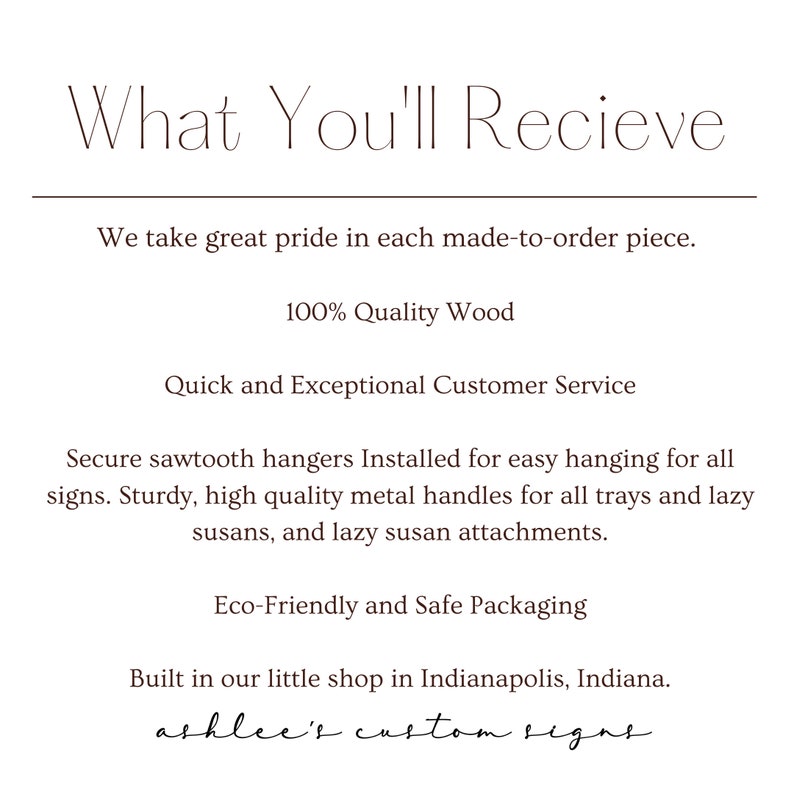 What You'll Recieve

We take great pride in each made-to-order piece.

100% Quality Wood

Quick and Exceptional Customer Service

Secure sawtooth hangers Installed for easy hanging for all signs. Sturdy, high quality metal handles for all trays and lazy susans, and lazy susan attachments.

Eco-Friendly and Safe Packaging

Built in our little shop in Indianapolis, Indiana.

ashlee's custom signs